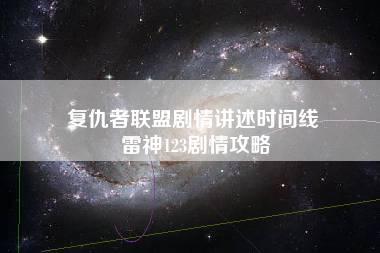 复仇者联盟剧情讲述时间线
雷神123剧情攻略